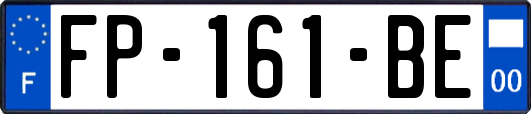 F
FP-161-BE
00